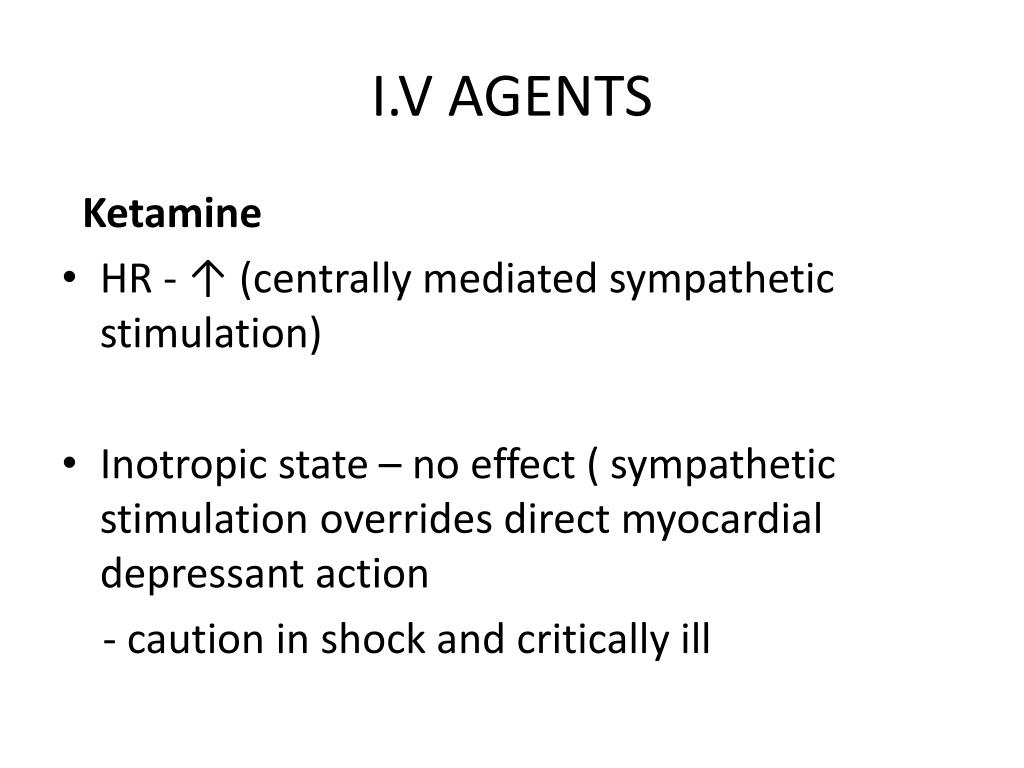 I.V AGENTS

Ketamine

• HR - ↑ (centrally mediated sympathetic stimulation)

• Inotropic state – no effect ( sympathetic stimulation overrides direct myocardial depressant action

- caution in shock and critically ill